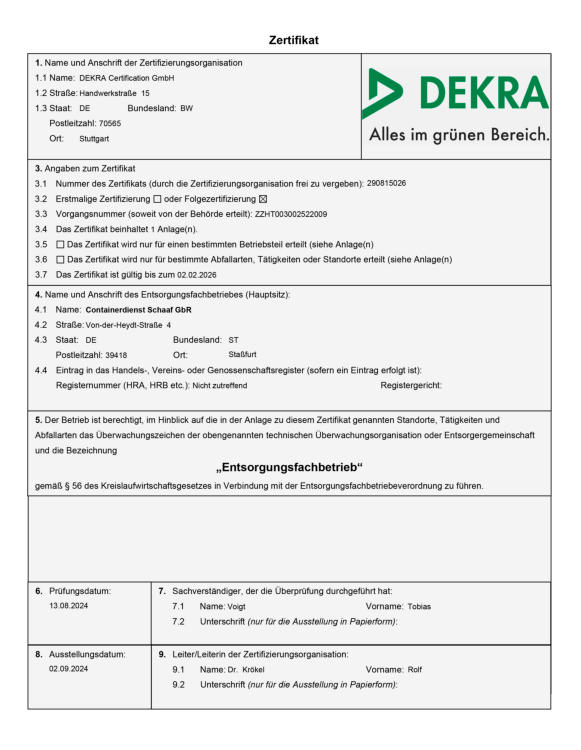 Zertifikat

1. Name und Anschrift der Zertifizierungsorganisation
1.1 Name: DEKRA Certification GmbH
1.2 Straße: Handwerkstraße 15
1.3 Staat: DE Bundesland: BW
Postleitzahl: 70565
Ort: Stuttgart

DEKRA
Alles im grünen Bereich.

3. Angaben zum Zertifikat
3.1 Nummer des Zertifikats (durch die Zertifizierungsorganisation frei zu vergeben): 290815026
3.2 Erstmalige Zertifizierung ☐ oder Folgezertifizierung ☒
3.3 Vorgangsnummer (soweit von der Behörde erteilt): ZZHT003002522009
3.4 Das Zertifikat beinhaltet 1 Anlage(n).
3.5 ☐ Das Zertifikat wird nur für einen bestimmten Betriebsteil erteilt (siehe Anlage(n)
3.6 ☐ Das Zertifikat wird nur für bestimmte Abfallarten, Tätigkeiten oder Standorte erteilt (siehe Anlage(n)
3.7 Das Zertifikat ist gültig bis zum 02.02.2026

4. Name und Anschrift des Entsorgungsfachbetriebes (Hauptsitz):
4.1 Name: Containerdienst Schaaf GbR
4.2 Straße: Von-der-Heydt-Straße 4
4.3 Staat: DE Bundesland: ST
Postleitzahl: 39418 Ort: Staßfurt
4.4 Eintrag in das Handels-, Vereins- oder Genossenschaftsregister (sofern ein Eintrag erfolgt ist):
Registernummer (HRA, HRB etc.): Nicht zutreffend Registergericht:

5. Der Betrieb ist berechtigt, im Hinblick auf die in der Anlage zu diesem Zertifikat genannten Standorte, Tätigkeiten und Abfallarten das Überwachungszeichen der obengenannten technischen Überwachungsorganisation oder Entsorgergemeinschaft und die Bezeichnung

„Entsorgungsfachbetrieb“

gemäß § 56 des Kreislaufwirtschaftsgesetzes in Verbindung mit der Entsorgungsfachbetriebeverordnung zu führen.

6. Prüfungsdatum:
13.08.2024

7. Sachverständiger, der die Überprüfung durchgeführt hat:
7.1 Name: Voigt Vorname: Tobias
7.2 Unterschrift (nur für die Ausstellung in Papierform):

8. Ausstellungsdatum:
02.09.2024

9. Leiter/Leiterin der Zertifizierungsorganisation:
9.1 Name: Dr. Krökel Vorname: Rolf
9.2 Unterschrift (nur für die Ausstellung in Papierform):